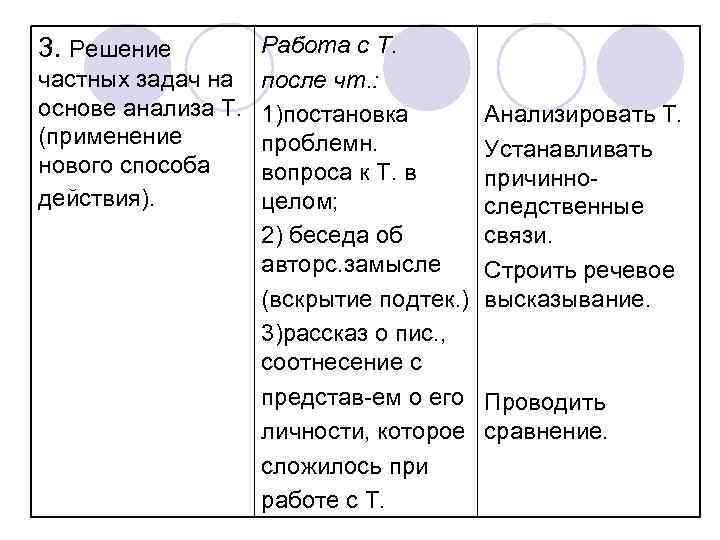 | 3. Решение частных задач на основе анализа Т. (применение нового способа действия). | Работа с Т. после чт.: 1)постановка проблемн. вопроса к Т. в целом; 2) беседа об авторс.замысле (вскрытие подтек.) 3)рассказ о пис., соотнесение с представ-ем о его личности, которое сложилось при работе с Т. | Анализировать Т. Устанавливать причинно-следственные связи. Строить речевое высказывание. Проводить сравнение. |
|---|---|---|